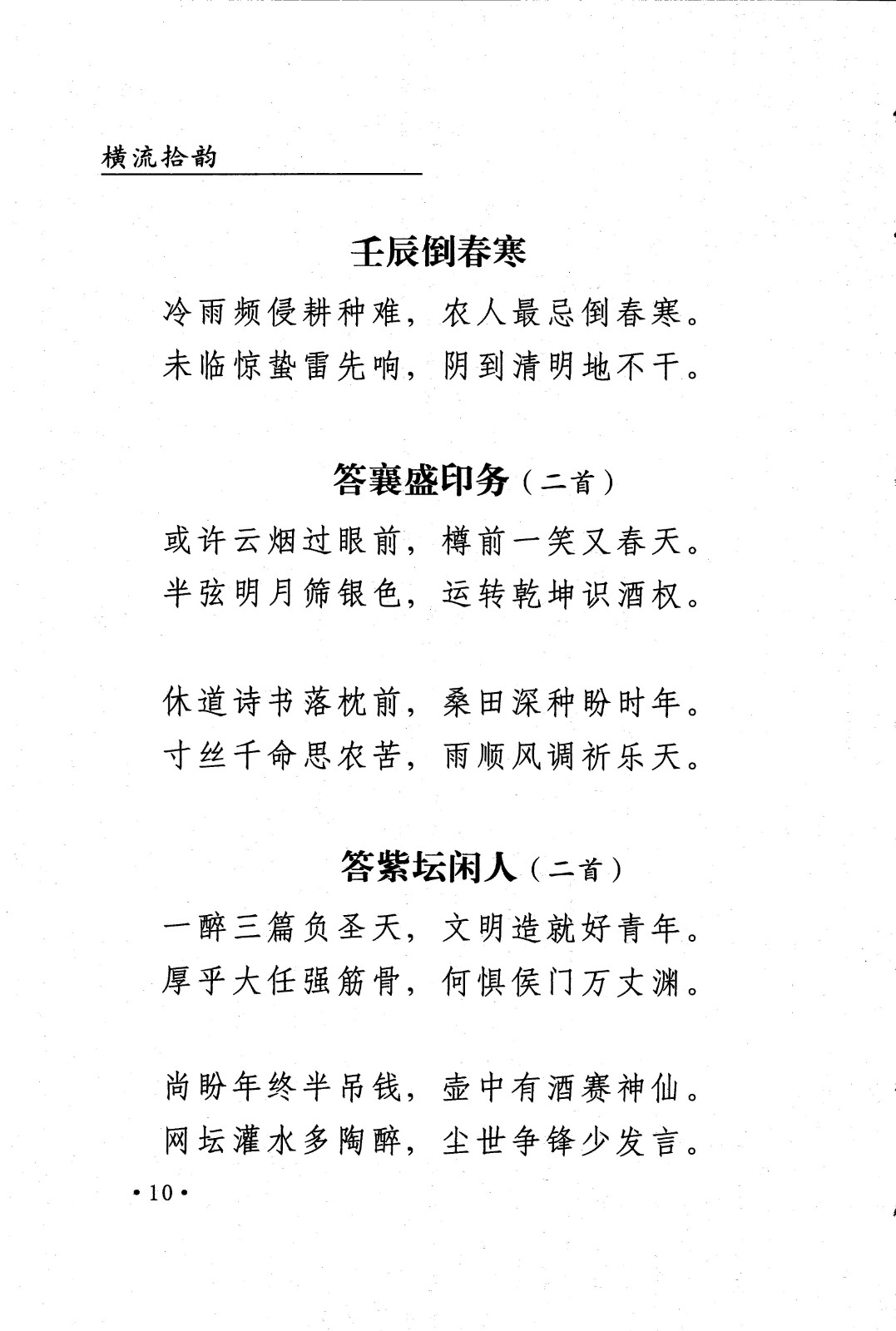 横流拾韵

壬辰倒春寒

冷雨频侵耕种难，农人最忌倒春寒。
未临惊蛰雷先响，阴到清明地不干。

答襄盛印务（二首）

或许云烟过眼前，樽前一笑又春天。
半弦明月筛银色，运转乾坤识酒权。

休道诗书落枕前，桑田深种盼时年。
寸丝千命思农苦，雨顺风调祈乐天。

答紫坛闲人（二首）

一醉三篇负圣天，文明造就好青年。
厚乎大任强筋骨，何惧侯门万丈渊。

尚盼年终半吊钱，壶中有酒赛神仙。
网坛灌水多陶醉，尘世争锋少发言。

·10·